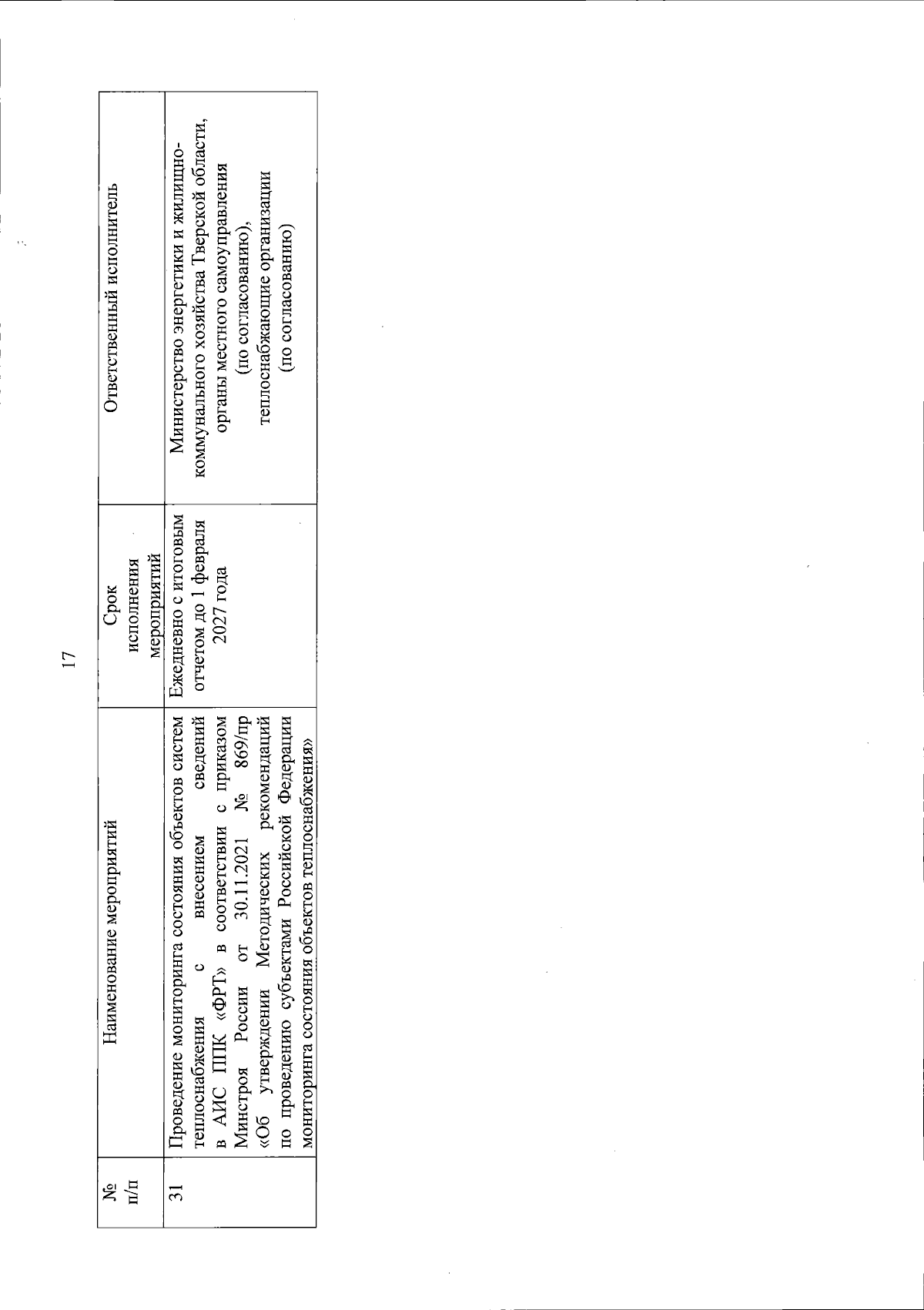 17

| № п/п | Наименование мероприятий | Срок исполнения мероприятий | Ответственный исполнитель |
|---|---|---|---|
| 31 | Проведение мониторинга состояния объектов систем теплоснабжения с внесением сведений в АИС ППК «ФРТ» в соответствии с приказом Минстроя России от 30.11.2021 № 869/пр «Об утверждении Методических рекомендаций по проведению субъектами Российской Федерации мониторинга состояния объектов теплоснабжения» | Ежедневно с итоговым отчетом до 1 февраля 2027 года | Министерство энергетики и жилищно-коммунального хозяйства Тверской области, органы местного самоуправления (по согласованию), теплоснабжающие организации (по согласованию) |